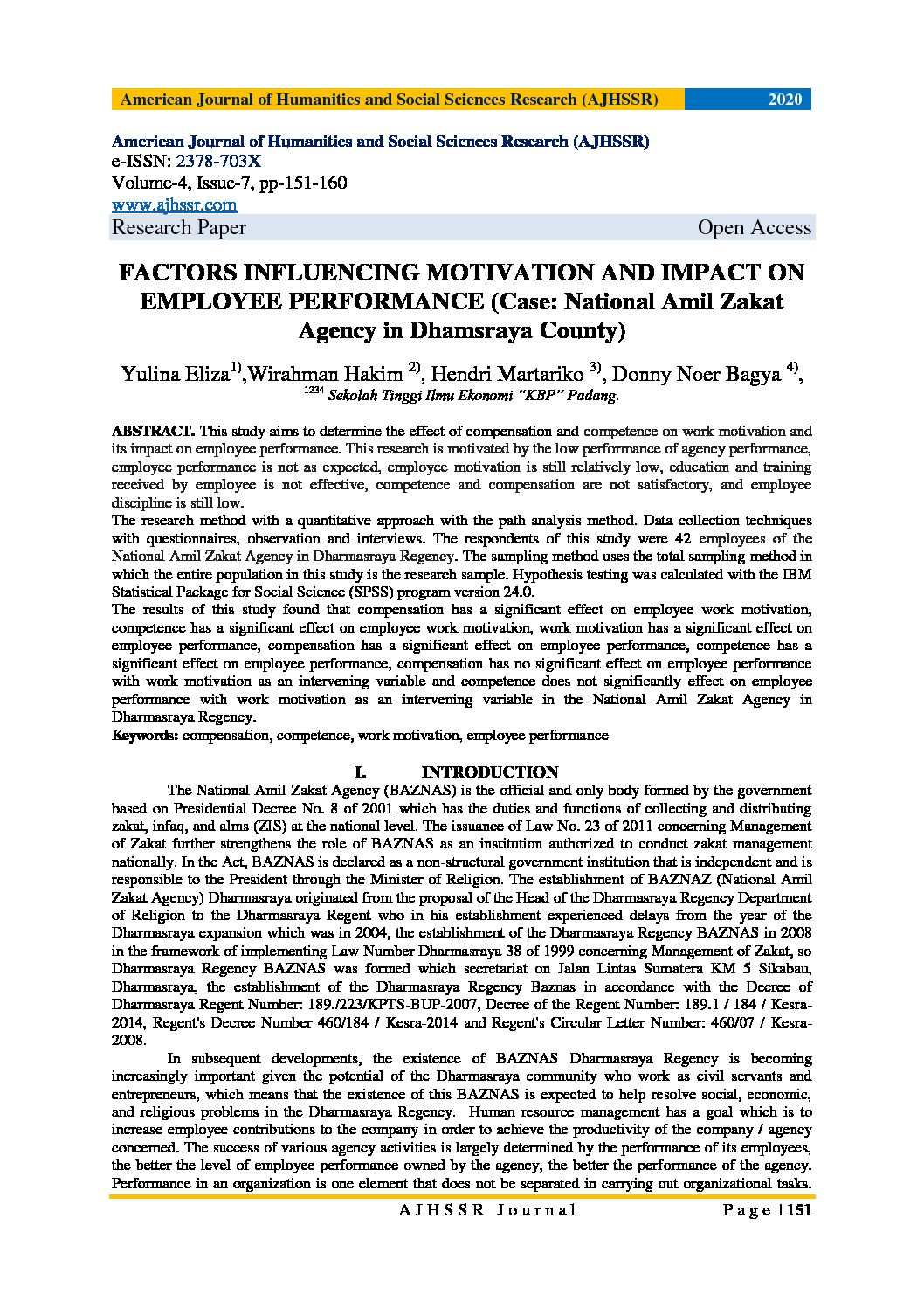 American Journal of Humanities and Social Sciences Research (AJHSSR) 2020

American Journal of Humanities and Social Sciences Research (AJHSSR)
e-ISSN: 2378-703X
Volume-4, Issue-7, pp-151-160
www.ajhssr.com
Research Paper Open Access

FACTORS INFLUENCING MOTIVATION AND IMPACT ON EMPLOYEE PERFORMANCE (Case: National Amil Zakat Agency in Dhamsraya County)

Yulina Eliza$^{1)}$,Wirahman Hakim $^{2)}$, Hendri Martariko $^{3)}$, Donny Noer Bagya $^{4)}$,
$^{1234}$ Sekolah Tinggi Ilmu Ekonomi "KBP" Padang.

ABSTRACT. This study aims to determine the effect of compensation and competence on work motivation and its impact on employee performance. This research is motivated by the low performance of agency performance, employee performance is not as expected, employee motivation is still relatively low, education and training received by employee is not effective, competence and compensation are not satisfactory, and employee discipline is still low.
The research method with a quantitative approach with the path analysis method. Data collection techniques with questionnaires, observation and interviews. The respondents of this study were 42 employees of the National Amil Zakat Agency in Dharmasraya Regency. The sampling method uses the total sampling method in which the entire population in this study is the research sample. Hypothesis testing was calculated with the IBM Statistical Package for Social Science (SPSS) program version 24.0.
The results of this study found that compensation has a significant effect on employee work motivation, competence has a significant effect on employee work motivation, work motivation has a significant effect on employee performance, compensation has a significant effect on employee performance, competence has a significant effect on employee performance, compensation has no significant effect on employee performance with work motivation as an intervening variable and competence does not significantly effect on employee performance with work motivation as an intervening variable in the National Amil Zakat Agency in Dharmasraya Regency.
Keywords: compensation, competence, work motivation, employee performance

I. INTRODUCTION

The National Amil Zakat Agency (BAZNAS) is the official and only body formed by the government based on Presidential Decree No. 8 of 2001 which has the duties and functions of collecting and distributing zakat, infaq, and alms (ZIS) at the national level. The issuance of Law No. 23 of 2011 concerning Management of Zakat further strengthens the role of BAZNAS as an institution authorized to conduct zakat management nationally. In the Act, BAZNAS is declared as a non-structural government institution that is independent and is responsible to the President through the Minister of Religion. The establishment of BAZNAZ (National Amil Zakat Agency) Dharmasraya originated from the proposal of the Head of the Dharmasraya Regency Department of Religion to the Dharmasraya Regent who in his establishment experienced delays from the year of the Dharmasraya expansion which was in 2004, the establishment of the Dharmasraya Regency BAZNAS in 2008 in the framework of implementing Law Number Dharmasraya 38 of 1999 concerning Management of Zakat, so Dharmasraya Regency BAZNAS was formed which secretariat on Jalan Lintas Sumatera KM 5 Sikabau, Dharmasraya, the establishment of the Dharmasraya Regency Baznas in accordance with the Decree of Dharmasraya Regent Number: 189./223/KPTS-BUP-2007, Decree of the Regent Number: 189.1 / 184 / Kesra-2014, Regent's Decree Number 460/184 / Kesra-2014 and Regent's Circular Letter Number: 460/07 / Kesra-2008.

In subsequent developments, the existence of BAZNAS Dharmasraya Regency is becoming increasingly important given the potential of the Dharmasraya community who work as civil servants and entrepreneurs, which means that the existence of this BAZNAS is expected to help resolve social, economic, and religious problems in the Dharmasraya Regency. Human resource management has a goal which is to increase employee contributions to the company in order to achieve the productivity of the company / agency concerned. The success of various agency activities is largely determined by the performance of its employees, the better the level of employee performance owned by the agency, the better the performance of the agency. Performance in an organization is one element that does not be separated in carrying out organizational tasks.

AJHSSR Journal Page | 151